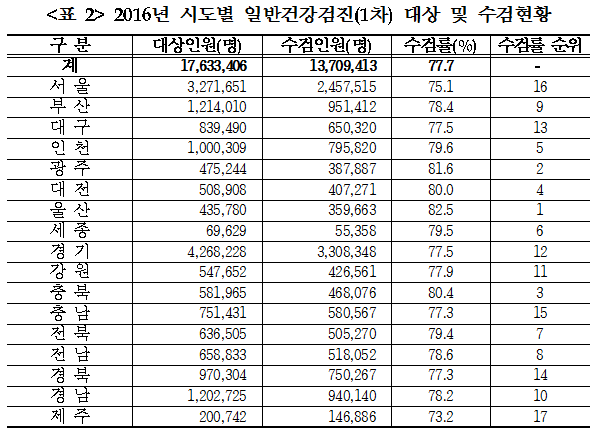 <표 2> 2016년 시도별 일반건강검진(1차) 대상 및 수검현황

| 구 분 | 대상인원(명) | 수검인원(명) | 수검률(%) | 수검률 순위 |
|---|---|---|---|---|
| 계 | 17,633,406 | 13,709,413 | 77.7 | - |
| 서 울 | 3,271,651 | 2,457,515 | 75.1 | 16 |
| 부 산 | 1,214,010 | 951,412 | 78.4 | 9 |
| 대 구 | 839,490 | 650,320 | 77.5 | 13 |
| 인 천 | 1,000,309 | 795,820 | 79.6 | 5 |
| 광 주 | 475,244 | 387,887 | 81.6 | 2 |
| 대 전 | 508,908 | 407,271 | 80.0 | 4 |
| 울 산 | 435,780 | 359,663 | 82.5 | 1 |
| 세 종 | 69,629 | 55,358 | 79.5 | 6 |
| 경 기 | 4,268,228 | 3,308,348 | 77.5 | 12 |
| 강 원 | 547,652 | 426,561 | 77.9 | 11 |
| 충 북 | 581,965 | 468,076 | 80.4 | 3 |
| 충 남 | 751,431 | 580,567 | 77.3 | 15 |
| 전 북 | 636,505 | 505,270 | 79.4 | 7 |
| 전 남 | 658,833 | 518,052 | 78.6 | 8 |
| 경 북 | 970,304 | 750,267 | 77.3 | 14 |
| 경 남 | 1,202,725 | 940,140 | 78.2 | 10 |
| 제 주 | 200,742 | 146,886 | 73.2 | 17 |